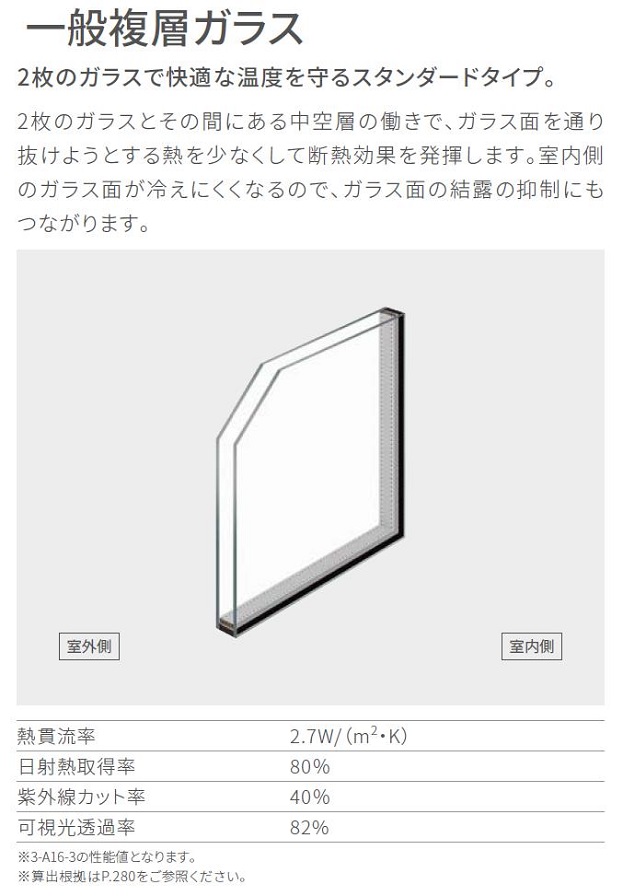 一般複層ガラス

2枚のガラスで快適な温度を守るスタンダードタイプ。

2枚のガラスとその間にある中空層の働きで、ガラス面を通り抜けようとする熱を少なくして断熱効果を発揮します。室内側のガラス面が冷えにくくなるので、ガラス面の結露の抑制にもつながります。

室外側

室内側

| 熱貫流率 | 2.7W/（$m^2$・K） |
|---|---|
| 日射熱取得率 | 80% |
| 紫外線カット率 | 40% |
| 可視光透過率 | 82% |

※3-A16-3の性能値となります。
※算出根拠はP.280をご参照ください。